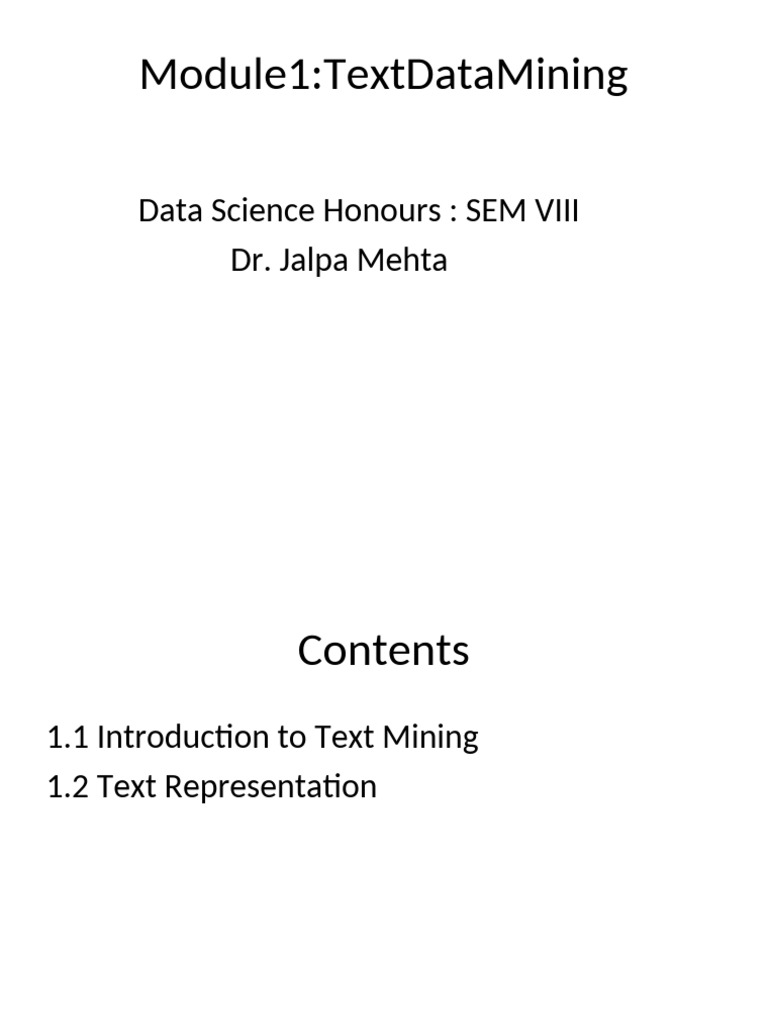 Module1:TextDataMining

Data Science Honours : SEM VIII
Dr. Jalpa Mehta

Contents

1.1 Introduction to Text Mining
1.2 Text Representation